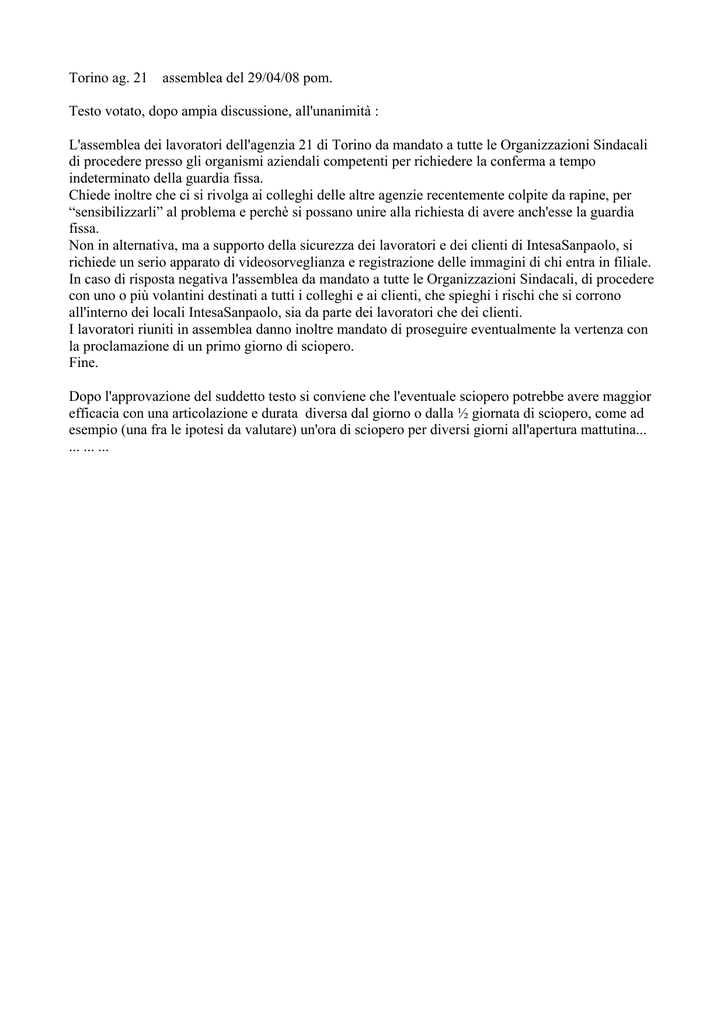 Torino ag. 21 assemblea del 29/04/08 pom.

Testo votato, dopo ampia discussione, all'unanimità :

L'assemblea dei lavoratori dell'agenzia 21 di Torino da mandato a tutte le Organizzazioni Sindacali di procedere presso gli organismi aziendali competenti per richiedere la conferma a tempo indeterminato della guardia fissa.
Chiede inoltre che ci si rivolga ai colleghi delle altre agenzie recentemente colpite da rapine, per “sensibilizzarli” al problema e perchè si possano unire alla richiesta di avere anch'esse la guardia fissa.
Non in alternativa, ma a supporto della sicurezza dei lavoratori e dei clienti di IntesaSanpaolo, si richiede un serio apparato di videosorveglianza e registrazione delle immagini di chi entra in filiale.
In caso di risposta negativa l'assemblea da mandato a tutte le Organizzazioni Sindacali, di procedere con uno o più volantini destinati a tutti i colleghi e ai clienti, che spieghi i rischi che si corrono all'interno dei locali IntesaSanpaolo, sia da parte dei lavoratori che dei clienti.
I lavoratori riuniti in assemblea danno inoltre mandato di proseguire eventualmente la vertenza con la proclamazione di un primo giorno di sciopero.
Fine.

Dopo l'approvazione del suddetto testo si conviene che l'eventuale sciopero potrebbe avere maggior efficacia con una articolazione e durata diversa dal giorno o dalla ½ giornata di sciopero, come ad esempio (una fra le ipotesi da valutare) un'ora di sciopero per diversi giorni all'apertura mattutina... ... ... ...